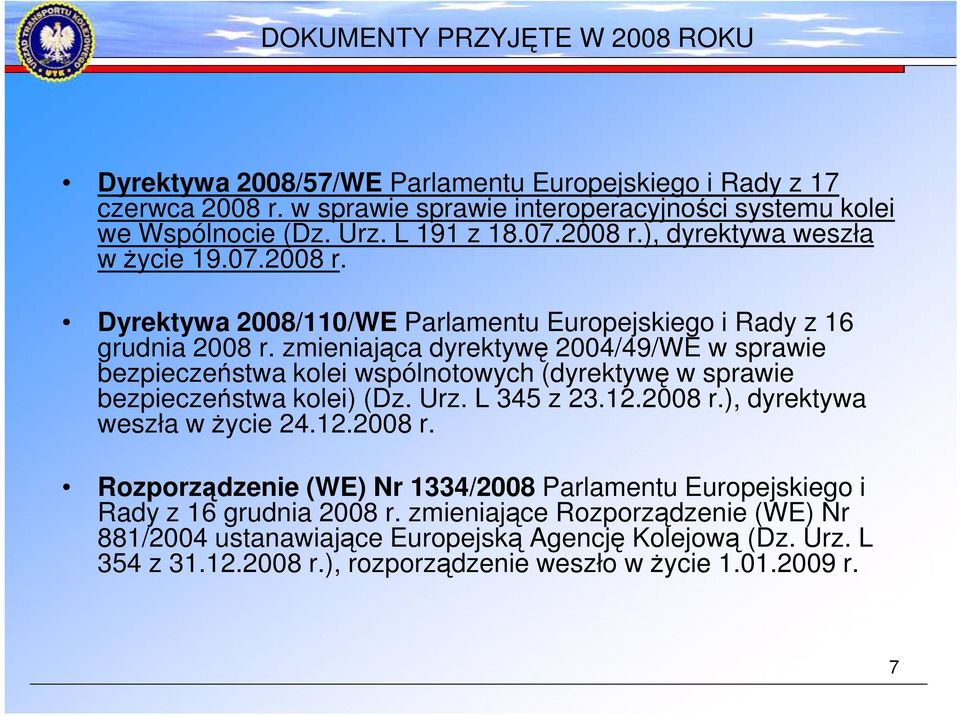 URZĄD TRANSPORTU KOLEJOWEGO UTK

DOKUMENTY PRZYJĘTE W 2008 ROKU

• Dyrektywa 2008/57/WE Parlamentu Europejskiego i Rady z 17 czerwca 2008 r. w sprawie sprawie interoperacyjności systemu kolei we Wspólnocie (Dz. Urz. L 191 z 18.07.2008 r.), dyrektywa weszła w życie 19.07.2008 r.

• Dyrektywa 2008/110/WE Parlamentu Europejskiego i Rady z 16 grudnia 2008 r. zmieniająca dyrektywę 2004/49/WE w sprawie bezpieczeństwa kolei wspólnotowych (dyrektywę w sprawie bezpieczeństwa kolei) (Dz. Urz. L 345 z 23.12.2008 r.), dyrektywa weszła w życie 24.12.2008 r.

• Rozporządzenie (WE) Nr 1334/2008 Parlamentu Europejskiego i Rady z 16 grudnia 2008 r. zmieniające Rozporządzenie (WE) Nr 881/2004 ustanawiające Europejską Agencję Kolejową (Dz. Urz. L 354 z 31.12.2008 r.), rozporządzenie weszło w życie 1.01.2009 r.

7